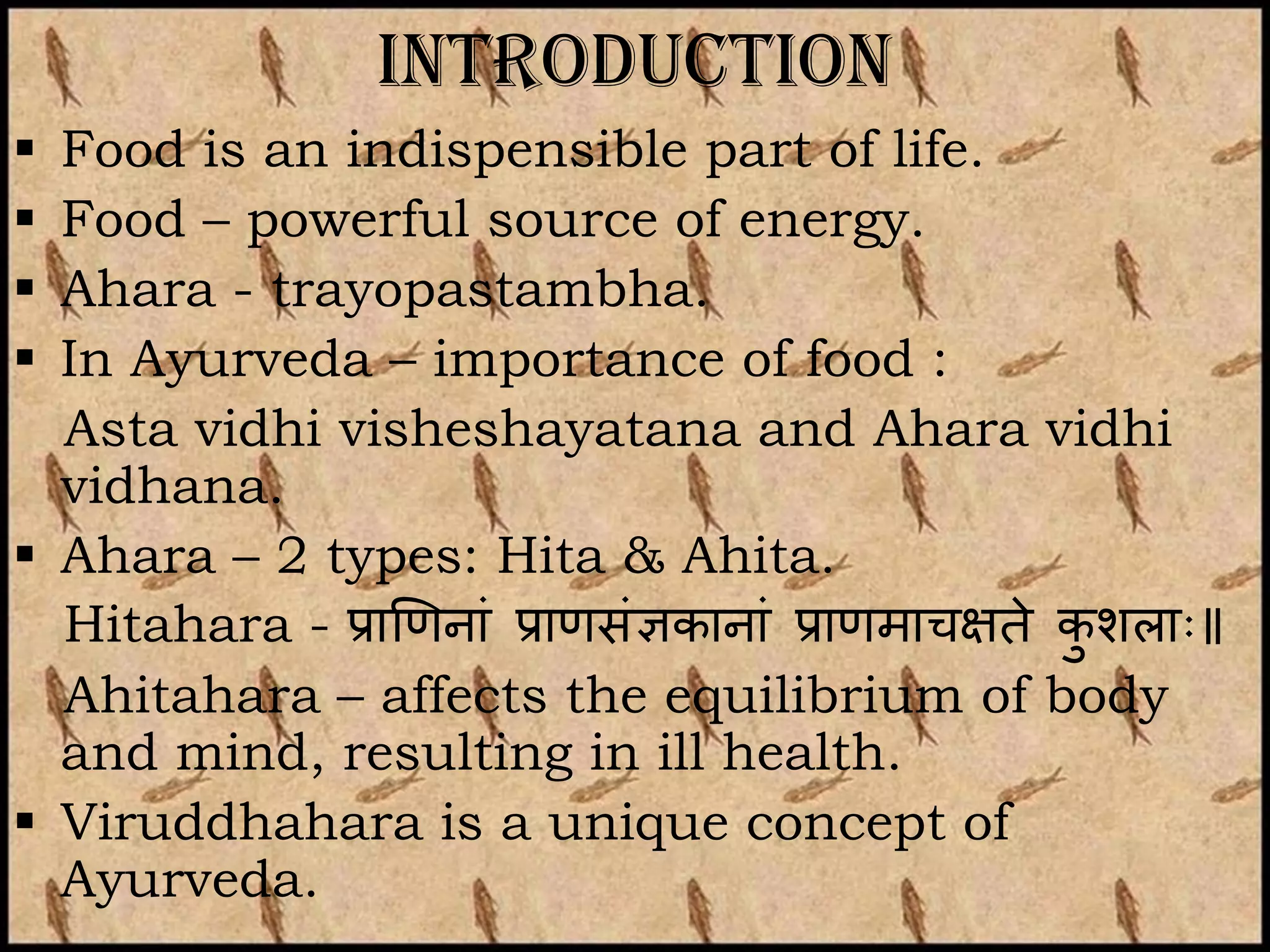 INTRODUCTION

▪ Food is an indispensible part of life.
▪ Food – powerful source of energy.
▪ Ahara - trayopastambha.
▪ In Ayurveda – importance of food :
Asta vidhi visheshayatana and Ahara vidhi vidhana.
▪ Ahara – 2 types: Hita & Ahita.
Hitahara - प्राणिनां प्राणसंज्ञकानां प्राणमाचक्षते कुशलाः॥
Ahitahara – affects the equilibrium of body and mind, resulting in ill health.
▪ Viruddhahara is a unique concept of Ayurveda.